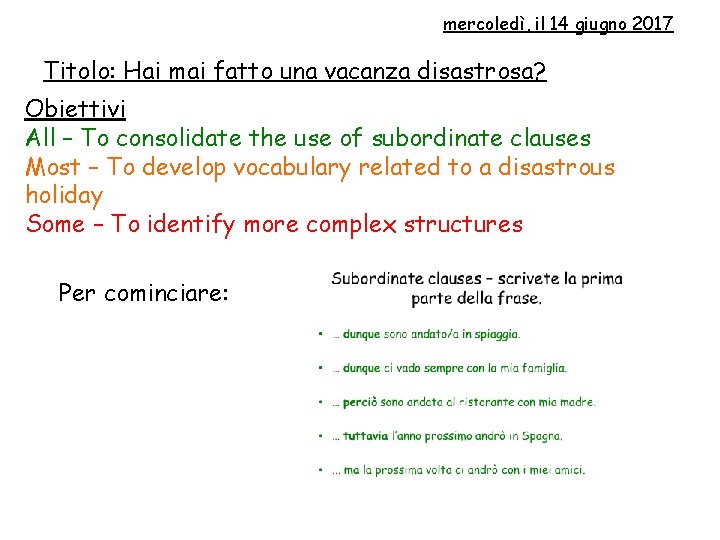 mercoledì, il 14 giugno 2017

Titolo: Hai mai fatto una vacanza disastrosa?

Obiettivi
All – To consolidate the use of subordinate clauses
Most – To develop vocabulary related to a disastrous holiday
Some – To identify more complex structures

Per cominciare:

Subordinate clauses – scrivete la prima parte della frase.

• … dunque sono andato/a in spiaggia.
• … dunque ci vado sempre con la mia famiglia.
• … perciò sono andata al ristorante con mia madre.
• … tuttavia l'anno prossimo andrò in Spagna.
• … ma la prossima volta ci andrò con i miei amici.